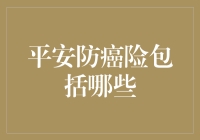 平安防癌险包括哪些